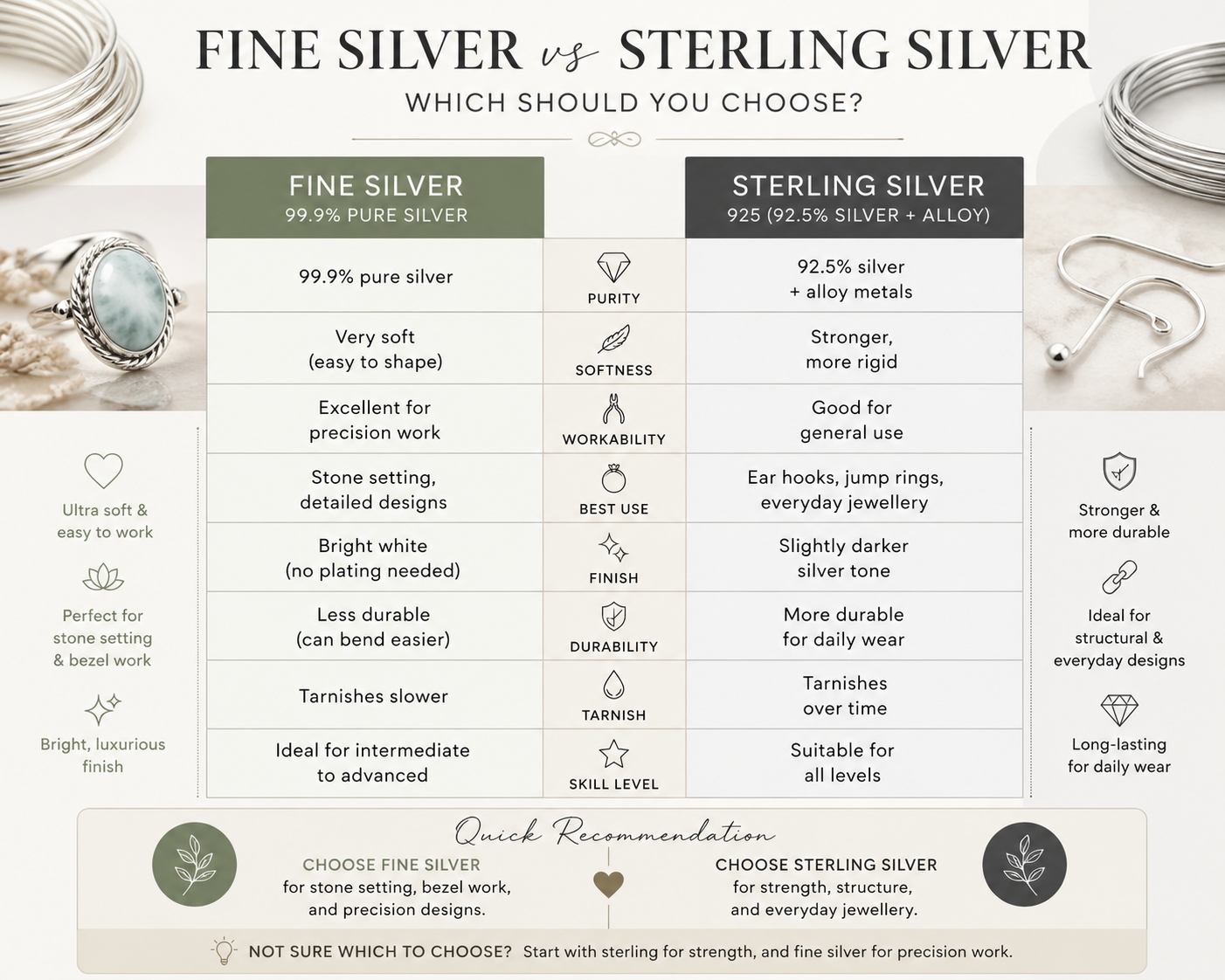 FINE SILVER vs STERLING SILVER

WHICH SHOULD YOU CHOOSE?

| FINE SILVER 99.9% PURE SILVER | | STERLING SILVER 925 (92.5% SILVER + ALLOY) |
|---|---|---|
| 99.9% pure silver | PURITY | 92.5% silver + alloy metals |
| Very soft (easy to shape) | SOFTNESS | Stronger, more rigid |
| Excellent for precision work | WORKABILITY | Good for general use |
| Stone setting, detailed designs | BEST USE | Ear hooks, jump rings, everyday jewellery |
| Bright white (no plating needed) | FINISH | Slightly darker silver tone |
| Less durable (can bend easier) | DURABILITY | More durable for daily wear |
| Tarnishes slower | TARNISH | Tarnishes over time |
| Ideal for intermediate to advanced | SKILL LEVEL | Suitable for all levels |

Ultra soft & easy to work

Perfect for stone setting & bezel work

Bright, luxurious finish

Stronger & more durable

Ideal for structural & everyday designs

Long-lasting for daily wear

Quick Recommendation

CHOOSE FINE SILVER for stone setting, bezel work, and precision designs.

CHOOSE STERLING SILVER for strength, structure, and everyday jewellery.

NOT SURE WHICH TO CHOOSE? Start with sterling for strength, and fine silver for precision work.